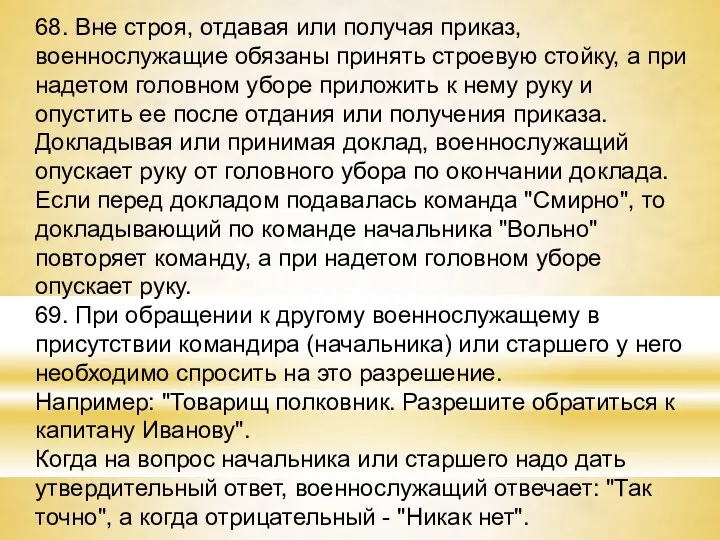 68. Вне строя, отдавая или получая приказ, военнослужащие обязаны принять строевую стойку, а при надетом головном уборе приложить к нему руку и опустить ее после отдания или получения приказа. Докладывая или принимая доклад, военнослужащий опускает руку от головного убора по окончании доклада. Если перед докладом подавалась команда "Смирно", то докладывающий по команде начальника "Вольно" повторяет команду, а при надетом головном уборе опускает руку.
69. При обращении к другому военнослужащему в присутствии командира (начальника) или старшего у него необходимо спросить на это разрешение.
Например: "Товарищ полковник. Разрешите обратиться к капитану Иванову".
Когда на вопрос начальника или старшего надо дать утвердительный ответ, военнослужащий отвечает: "Так точно", а когда отрицательный - "Никак нет".